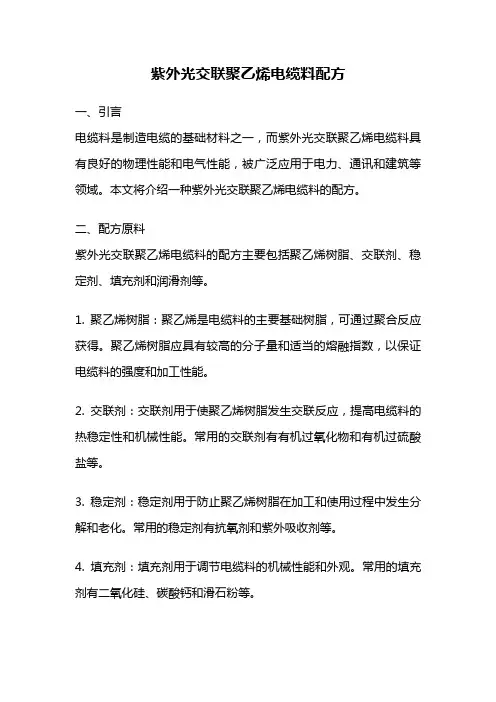 紫外光交联聚乙烯电缆料配方

一、引言

电缆料是制造电缆的基础材料之一，而紫外光交联聚乙烯电缆料具有良好的物理性能和电气性能，被广泛应用于电力、通讯和建筑等领域。本文将介绍一种紫外光交联聚乙烯电缆料的配方。

二、配方原料

紫外光交联聚乙烯电缆料的配方主要包括聚乙烯树脂、交联剂、稳定剂、填充剂和润滑剂等。

1. 聚乙烯树脂：聚乙烯是电缆料的主要基础树脂，可通过聚合反应获得。聚乙烯树脂应具有较高的分子量和适当的熔融指数，以保证电缆料的强度和加工性能。

2. 交联剂：交联剂用于使聚乙烯树脂发生交联反应，提高电缆料的热稳定性和机械性能。常用的交联剂有有机过氧化物和有机过硫酸盐等。

3. 稳定剂：稳定剂用于防止聚乙烯树脂在加工和使用过程中发生分解和老化。常用的稳定剂有抗氧剂和紫外吸收剂等。

4. 填充剂：填充剂用于调节电缆料的机械性能和外观。常用的填充剂有二氧化硅、碳酸钙和滑石粉等。